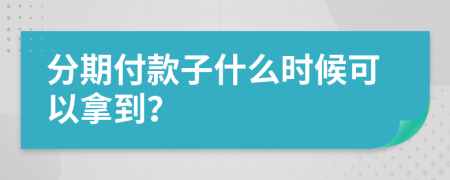 分期付款子什么时候可以拿到?